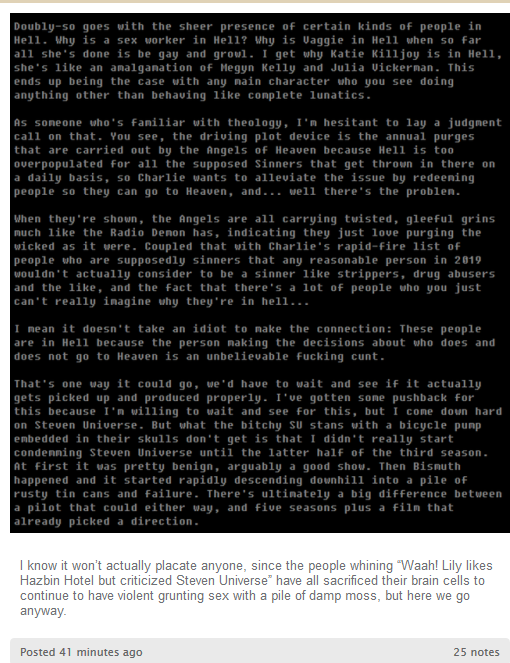 Doubly-so goes with the sheer presence of certain kinds of people in Hell. Why is a sex worker in Hell? Why is Vaggie in Hell when so far all she's done is be gay and growl. I get why Katie Killjoy is in Hell, she's like an amalgamation of Megyn Kelly and Julia Vickerman. This ends up being the case with any main character who you see doing anything other than behaving like complete lunatics.

As someone who's familiar with theology, I'm hesitant to lay a judgment call on that. You see, the driving plot device is the annual purges that are carried out by the Angels of Heaven because Hell is too overpopulated for all the supposed Sinners that get thrown in there on a daily basis, so Charlie wants to alleviate the issue by redeeming people so they can go to Heaven, and... well there's the problem.

When they're shown, the Angels are all carrying twisted, gleeful grins much like the Radio Demon has, indicating they just love purging the wicked as it were. Coupled that with Charlie's rapid-fire list of people who are supposedly sinners that any reasonable person in 2019 wouldn't actually consider to be a sinner like strippers, drug abusers and the like, and the fact that there's a lot of people who you just can't really imagine why they're in hell...

I mean it doesn't take an idiot to make the connection: These people are in Hell because the person making the decisions about who does and does not go to Heaven is an unbelievable fucking cunt.

That's one way it could go, we'd have to wait and see if it actually gets picked up and produced properly. I've gotten some pushback for this because I'm willing to wait and see for this, but I come down hard on Steven Universe. But what the bitchy SU stans with a bicycle pump embedded in their skulls don't get is that I didn't really start condemning Steven Universe until the latter half of the third season. At first it was pretty benign, arguably a good show. Then Bismuth happened and it started rapidly descending downhill into a pile of rusty tin cans and failure. There's ultimately a big difference between a pilot that could either way, and five seasons plus a film that already picked a direction.

I know it won't actually placate anyone, since the people whining "Waah! Lily likes Hazbin Hotel but criticized Steven Universe" have all sacrificed their brain cells to continue to have violent grunting sex with a pile of damp moss, but here we go anyway.

Posted 41 minutes ago

25 notes